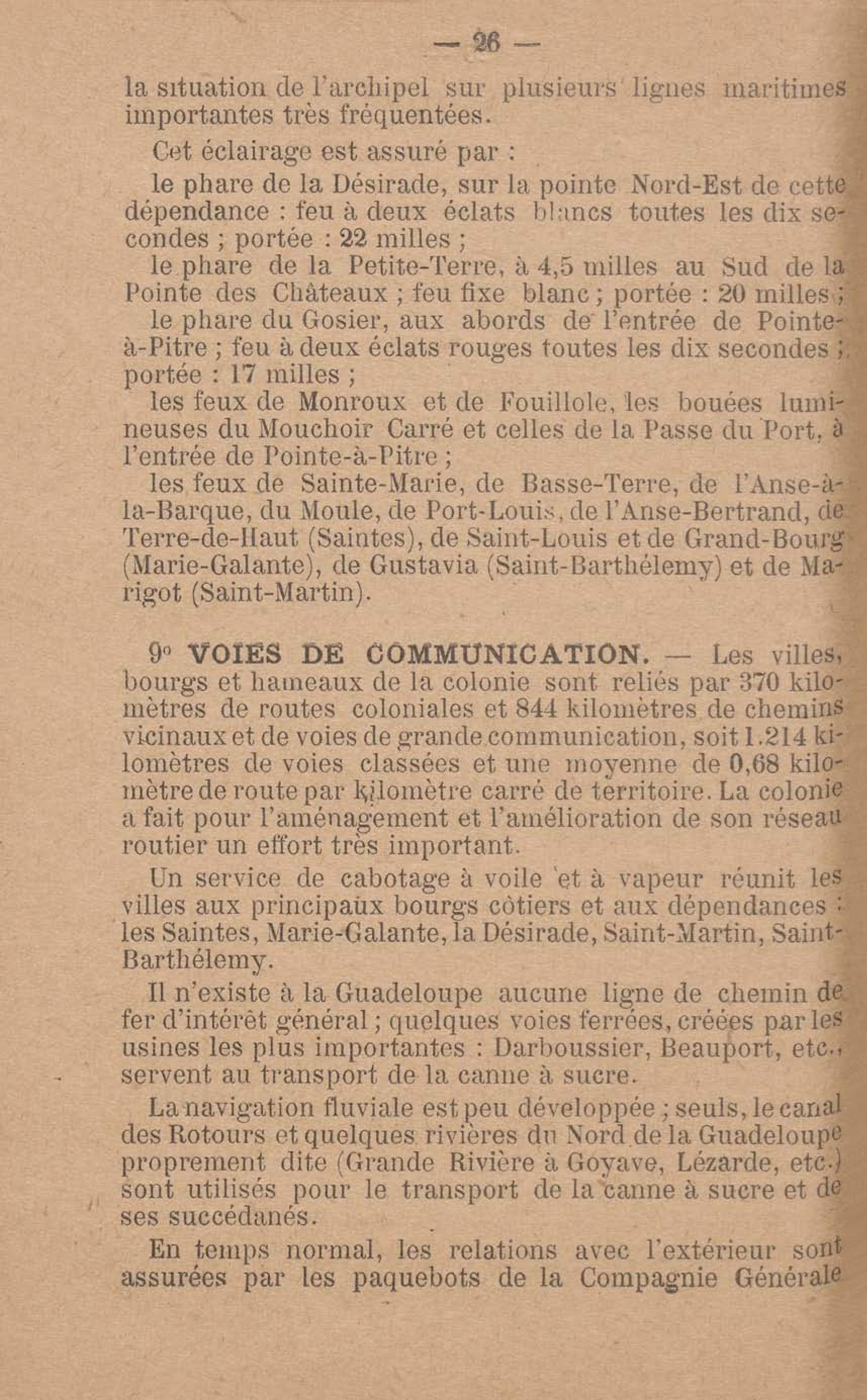 — 26 —

la situation de l'archipel sur plusieurs lignes maritimes importantes très fréquentées.

Cet éclairage est assuré par :

le phare de la Désirade, sur la pointe Nord-Est de cette dépendance : feu à deux éclats blancs toutes les dix secondes ; portée : 22 milles ;

le phare de la Petite-Terre, à 4,5 milles au Sud de la Pointe des Châteaux ; feu fixe blanc ; portée : 20 milles ;

le phare du Gosier, aux abords de l'entrée de Pointe-à-Pitre ; feu à deux éclats rouges toutes les dix secondes ; portée : 17 milles ;

les feux de Monroux et de Fouillole, les bouées lumineuses du Mouchoir Carré et celles de la Passe du Port, à l'entrée de Pointe-à-Pitre ;

les feux de Sainte-Marie, de Basse-Terre, de l'Anse-à-la-Barque, du Moule, de Port-Louis, de l'Anse-Bertrand, de Terre-de-Haut (Saintes), de Saint-Louis et de Grand-Bourg (Marie-Galante), de Gustavia (Saint-Barthélemy) et de Marigot (Saint-Martin).

9° VOIES DE COMMUNICATION. — Les villes, bourgs et hameaux de la colonie sont reliés par 370 kilomètres de routes coloniales et 844 kilomètres de chemins vicinaux et de voies de grande communication, soit 1.214 kilomètres de voies classées et une moyenne de 0,68 kilomètre de route par kilomètre carré de territoire. La colonie a fait pour l'aménagement et l'amélioration de son réseau routier un effort très important.

Un service de cabotage à voile et à vapeur réunit les villes aux principaux bourgs côtiers et aux dépendances : les Saintes, Marie-Galante, la Désirade, Saint-Martin, Saint-Barthélemy.

Il n'existe à la Guadeloupe aucune ligne de chemin de fer d'intérêt général ; quelques voies ferrées, créées par les usines les plus importantes : Darboussier, Beauport, etc., servent au transport de la canne à sucre.

La navigation fluviale est peu développée ; seuls, le canal des Rotours et quelques rivières du Nord de la Guadeloupe proprement dite (Grande Rivière à Goyave, Lézarde, etc.) sont utilisés pour le transport de la canne à sucre et de ses succédanés.

En temps normal, les relations avec l'extérieur sont assurées par les paquebots de la Compagnie Générale